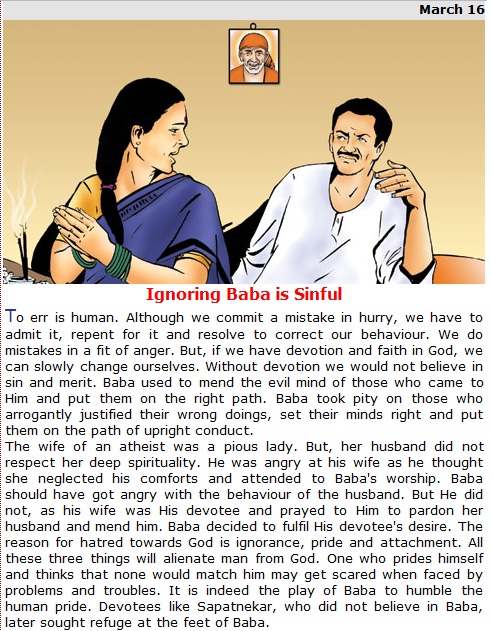 March 16

Ignoring Baba is Sinful

To err is human. Although we commit a mistake in hurry, we have to admit it, repent for it and resolve to correct our behaviour. We do mistakes in a fit of anger. But, if we have devotion and faith in God, we can slowly change ourselves. Without devotion we would not believe in sin and merit. Baba used to mend the evil mind of those who came to Him and put them on the right path. Baba took pity on those who arrogantly justified their wrong doings, set their minds right and put them on the path of upright conduct.
The wife of an atheist was a pious lady. But, her husband did not respect her deep spirituality. He was angry at his wife as he thought she neglected his comforts and attended to Baba's worship. Baba should have got angry with the behaviour of the husband. But He did not, as his wife was His devotee and prayed to Him to pardon her husband and mend him. Baba decided to fulfil His devotee's desire. The reason for hatred towards God is ignorance, pride and attachment. All these three things will alienate man from God. One who prides himself and thinks that none would match him may get scared when faced by problems and troubles. It is indeed the play of Baba to humble the human pride. Devotees like Sapatnekar, who did not believe in Baba, later sought refuge at the feet of Baba.